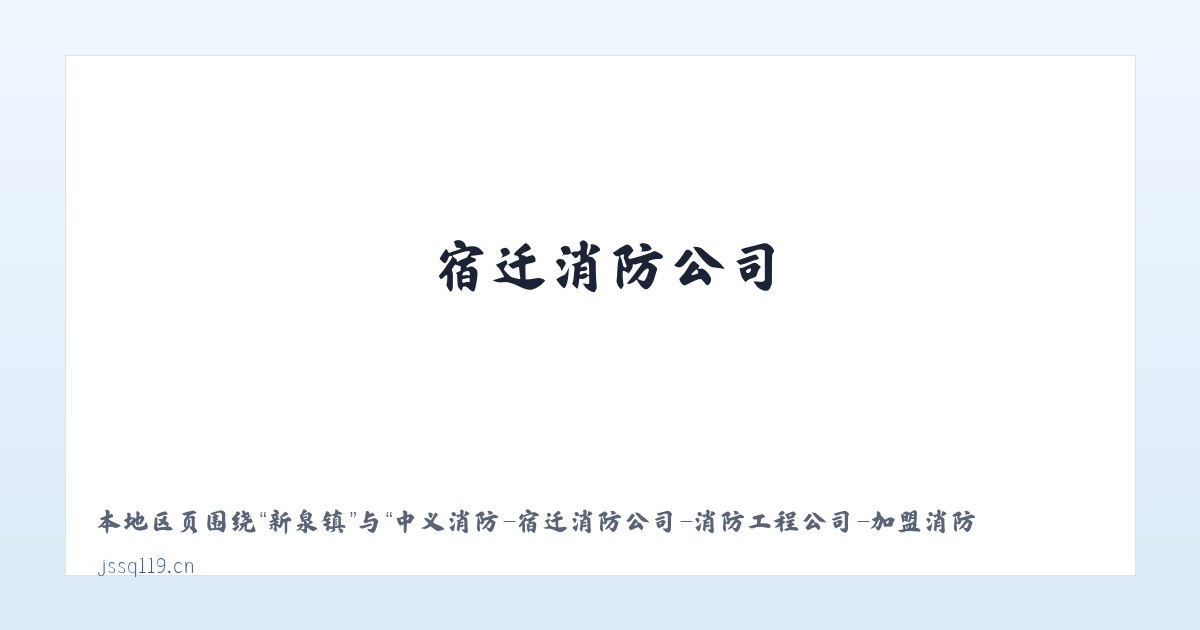 宿迁消防公司

本地区页围绕“新泉镇”与“中义消防-宿迁消防公司-消防工程公司-加盟消防

jssq119.cn